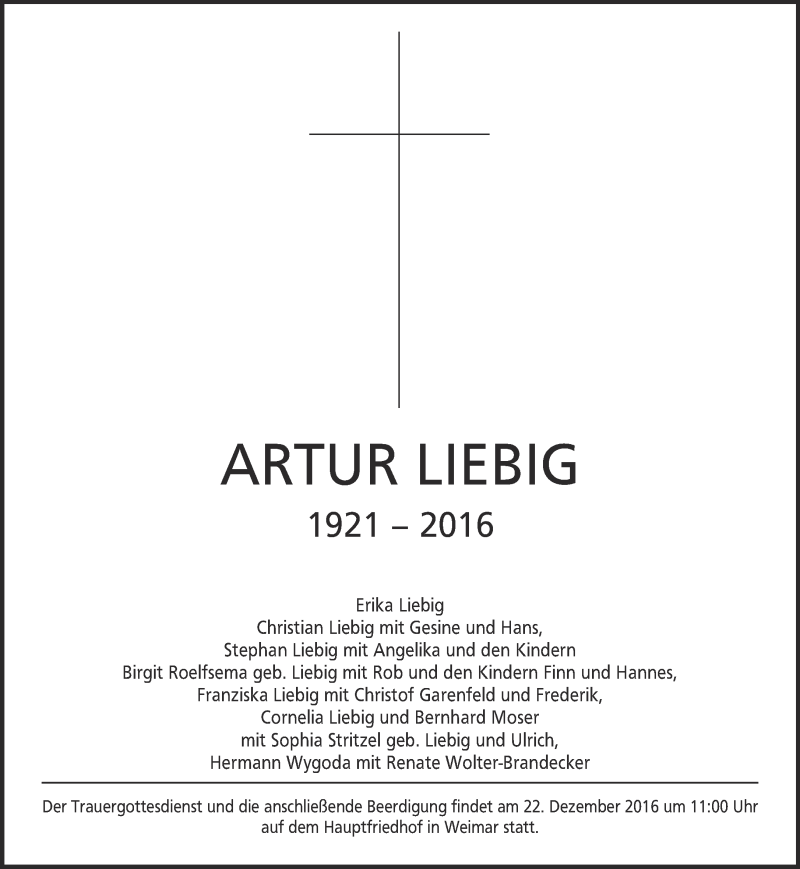 ARTUR LIEBIG

1921 – 2016

Erika Liebig
Christian Liebig mit Gesine und Hans,
Stephan Liebig mit Angelika und den Kindern
Birgit Roelfsema geb. Liebig mit Rob und den Kindern Finn und Hannes,
Franziska Liebig mit Christof Garenfeld und Frederik,
Cornelia Liebig und Bernhard Moser
mit Sophia Stritzel geb. Liebig und Ulrich,
Hermann Wygoda mit Renate Wolter-Brandecker

Der Trauergottesdienst und die anschließende Beerdigung findet am 22. Dezember 2016 um 11:00 Uhr auf dem Hauptfriedhof in Weimar statt.